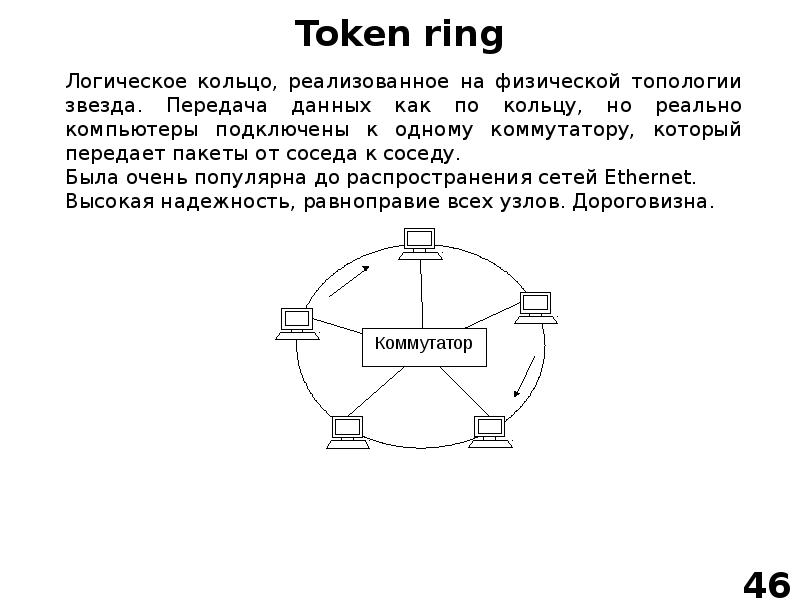 Token ring

Логическое кольцо, реализованное на физической топологии звезда. Передача данных как по кольцу, но реально компьютеры подключены к одному коммутатору, который передает пакеты от соседа к соседу.
Была очень популярна до распространения сетей Ethernet.
Высокая надежность, равноправие всех узлов. Дороговизна.

Коммутатор

46